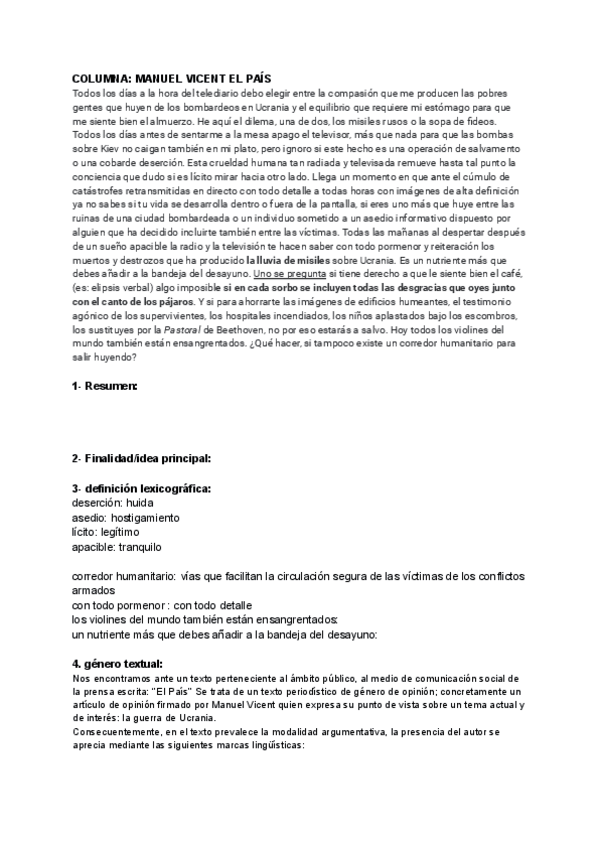 COLUMNA: MANUEL VICENT EL PAÍS
Todos los días a la hora del telediario debo elegir entre la compasión que me producen las pobres gentes que huyen de los bombardeos en Ucrania y el equilibrio que requiere mi estómago para que me siente bien el almuerzo. He aquí el dilema, una de dos, los misiles rusos o la sopa de fideos. Todos los días antes de sentarme a la mesa apago el televisor, más que nada para que las bombas sobre Kiev no caigan también en mi plato, pero ignoro si este hecho es una operación de salvamento o una cobarde deserción. Esta crueldad humana tan radiada y televisada remueve hasta tal punto la conciencia que dudo si es lícito mirar hacia otro lado. Llega un momento en que ante el cúmulo de catástrofes retransmitidas en directo con todo detalle a todas horas con imágenes de alta definición ya no sabes si tu vida se desarrolla dentro o fuera de la pantalla, si eres uno más que huye entre las ruinas de una ciudad bombardeada o un individuo sometido a un asedio informativo dispuesto por alguien que ha decidido incluirte también entre las víctimas. Todas las mañanas al despertar después de un sueño apacible la radio y la televisión te hacen saber con todo pormenor y reiteración los muertos y destrozos que ha producido la lluvia de misiles sobre Ucrania. Es un nutriente más que debes añadir a la bandeja del desayuno. Uno se pregunta si tiene derecho a que le siente bien el café, (es: elipsis verbal) algo imposible si en cada sorbo se incluyen todas las desgracias que oyes junto con el canto de los pájaros. Y si para ahorrarte las imágenes de edificios humeantes, el testimonio agónico de los supervivientes, los hospitales incendiados, los niños aplastados bajo los escombros, los sustituyes por la Pastoral de Beethoven, no por eso estarás a salvo. Hoy todos los violines del mundo también están ensangrentados. ¿Qué hacer, si tampoco existe un corredor humanitario para salir huyendo?

1- Resumen:

2- Finalidad/idea principal:

3- definición lexicográfica:
deserción: huida
asedio: hostigamiento
lícito: legítimo
apacible: tranquilo

corredor humanitario: vías que facilitan la circulación segura de las víctimas de los conflictos armados
con todo pormenor : con todo detalle
los violines del mundo también están ensangrentados:
un nutriente más que debes añadir a la bandeja del desayuno:

4. género textual:
Nos encontramos ante un texto perteneciente al ámbito público, al medio de comunicación social de la prensa escrita: "El País" Se trata de un texto periodístico de género de opinión; concretamente un artículo de opinión firmado por Manuel Vicent quien expresa su punto de vista sobre un tema actual y de interés: la guerra de Ucrania.
Consecuentemente, en el texto prevalece la modalidad argumentativa, la presencia del autor se aprecia mediante las siguientes marcas lingüísticas: